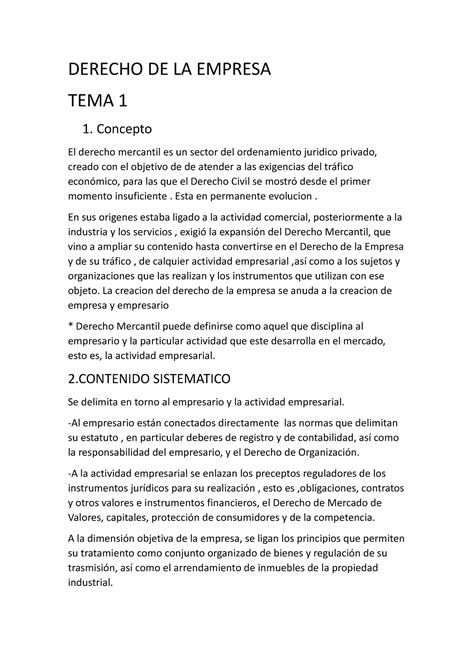 DERECHO DE LA EMPRESA

TEMA 1

1. Concepto

El derecho mercantil es un sector del ordenamiento juridico privado, creado con el objetivo de de atender a las exigencias del tráfico económico, para las que el Derecho Civil se mostró desde el primer momento insuficiente . Esta en permanente evolucion .

En sus origenes estaba ligado a la actividad comercial, posteriormente a la industria y los servicios , exigió la expansión del Derecho Mercantil, que vino a ampliar su contenido hasta convertirse en el Derecho de la Empresa y de su tráfico , de calquier actividad empresarial ,así como a los sujetos y organizaciones que las realizan y los instrumentos que utilizan con ese objeto. La creacion del derecho de la empresa se anuda a la creacion de empresa y empresario

* Derecho Mercantil puede definirse como aquel que disciplina al empresario y la particular actividad que este desarrolla en el mercado, esto es, la actividad empresarial.

2.CONTENIDO SISTEMATICO

Se delimita en torno al empresario y la actividad empresarial.

-Al empresario están conectados directamente las normas que delimitan su estatuto , en particular deberes de registro y de contabilidad, así como la responsabilidad del empresario, y el Derecho de Organización.

-A la actividad empresarial se enlazan los preceptos reguladores de los instrumentos jurídicos para su realización , esto es ,obligaciones, contratos y otros valores e instrumentos financieros, el Derecho de Mercado de Valores, capitales, protección de consumidores y de la competencia.

A la dimensión objetiva de la empresa, se ligan los principios que permiten su tratamiento como conjunto organizado de bienes y regulación de su trasmisión, así como el arrendamiento de inmuebles de la propiedad industrial.